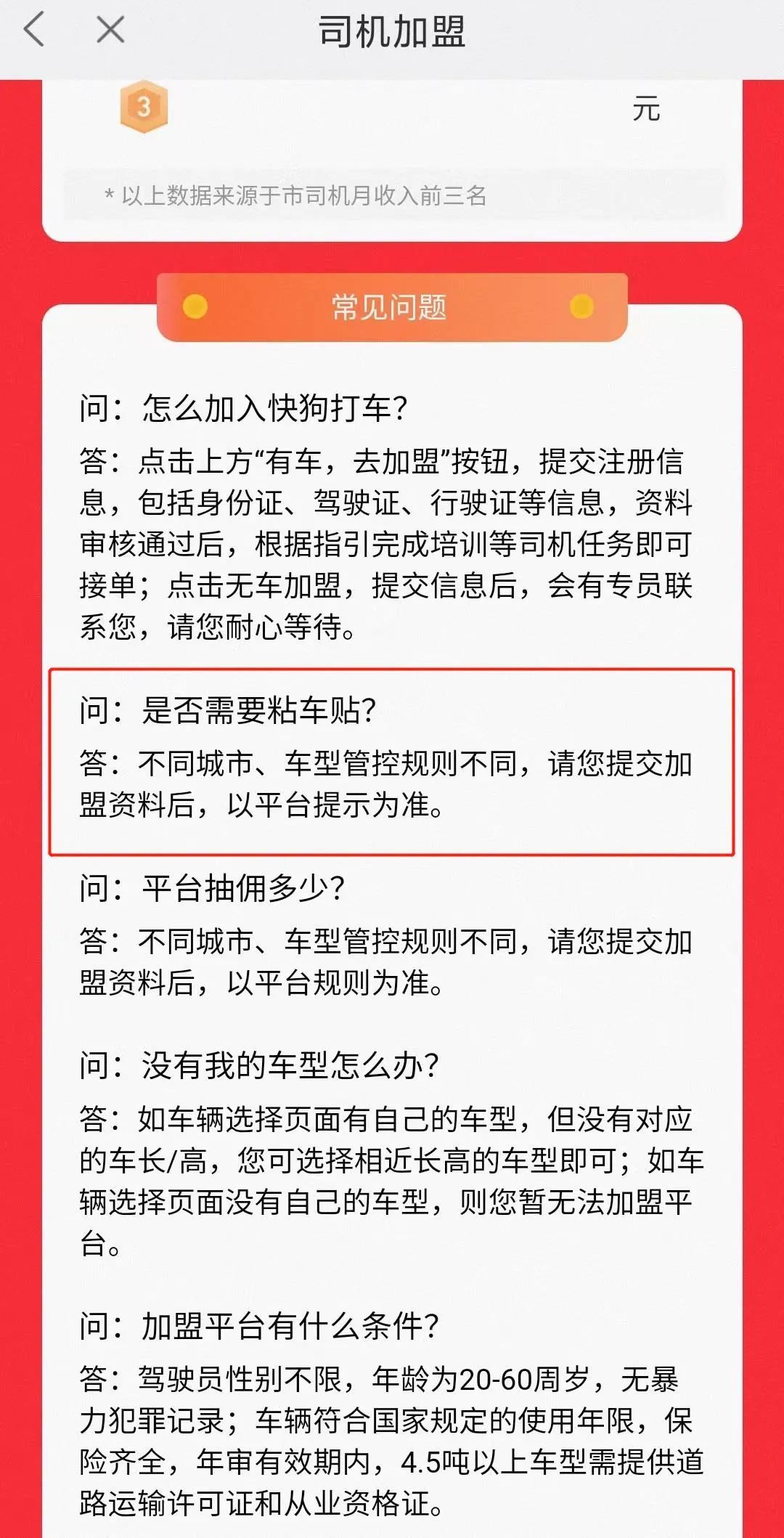 司机加盟

3

元

* 以上数据来源于市司机月收入前三名

常见问题

问：怎么加入快狗打车？

答：点击上方“有车，去加盟”按钮，提交注册信息，包括身份证、驾驶证、行驶证等信息，资料审核通过后，根据指引完成培训等司机任务即可接单；点击无车加盟，提交信息后，会有专员联系您，请您耐心等待。

问：是否需要粘车贴？

答：不同城市、车型管控规则不同，请您提交加盟资料后，以平台提示为准。

问：平台抽佣多少？

答：不同城市、车型管控规则不同，请您提交加盟资料后，以平台规则为准。

问：没有我的车型怎么办？

答：如车辆选择页面有自己的车型，但没有对应的车长/高，您可选择相近长高的车型即可；如车辆选择页面没有自己的车型，则您暂无法加盟平台。

问：加盟平台有什么条件？

答：驾驶员性别不限，年龄为20-60周岁，无暴力犯罪记录；车辆符合国家规定的使用年限，保险齐全，年审有效期内，4.5吨以上车型需提供道路运输许可证和从业资格证。